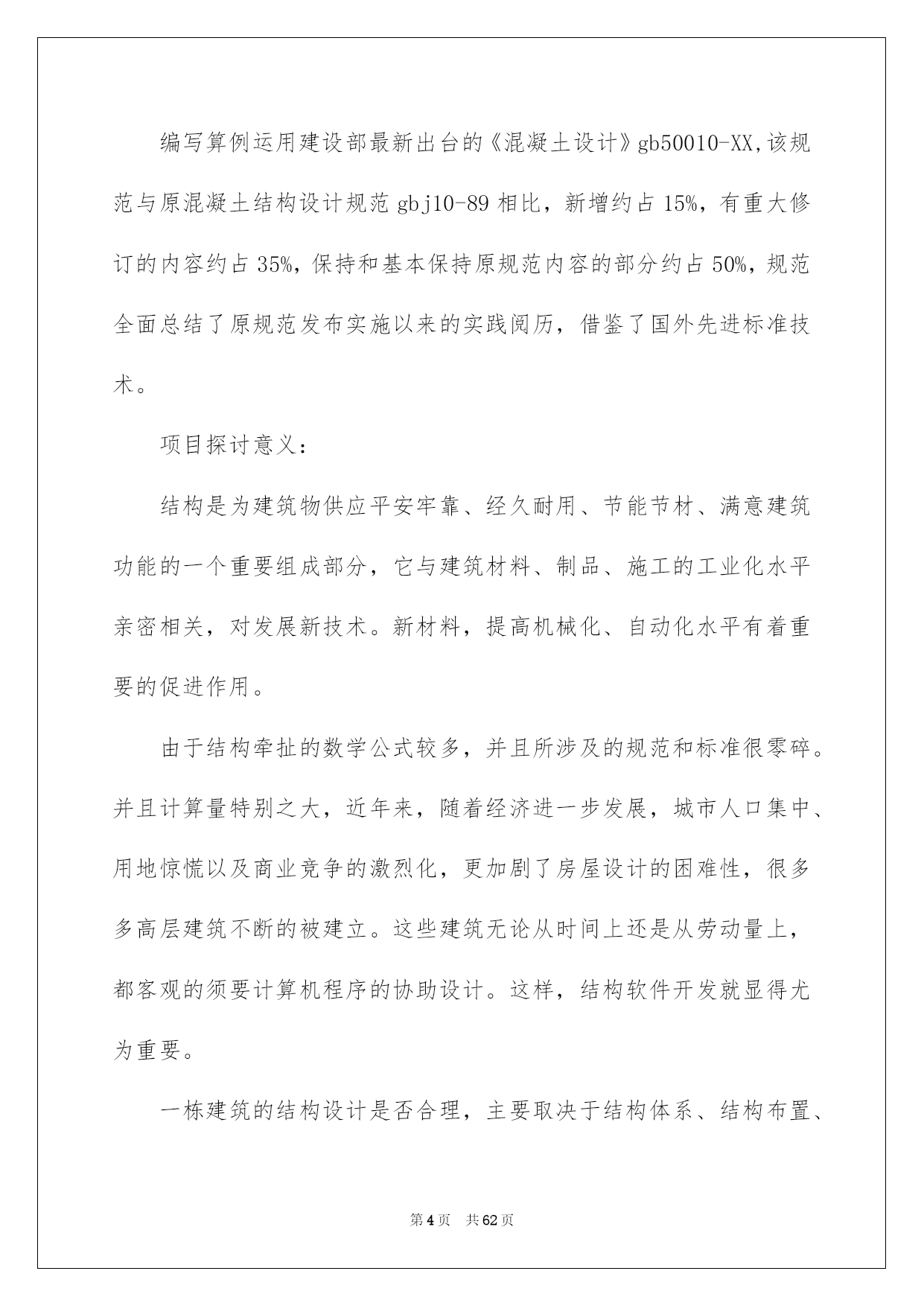 编写算例运用建设部最新出台的《混凝土设计》gb50010-XX,该规范与原混凝土结构设计规范 gbj10-89 相比，新增约占 15%，有重大修订的内容约占 35%，保持和基本保持原规范内容的部分约占 50%，规范全面总结了原规范发布实施以来的实践阅历，借鉴了国外先进标准技术。

项目探讨意义：

结构是为建筑物供应平安牢靠、经久耐用、节能节材、满意建筑功能的一个重要组成部分，它与建筑材料、制品、施工的工业化水平亲密相关，对发展新技术。新材料，提高机械化、自动化水平有着重要的促进作用。

由于结构牵扯的数学公式较多，并且所涉及的规范和标准很零碎。并且计算量特别之大，近年来，随着经济进一步发展，城市人口集中、用地惊慌以及商业竞争的激烈化，更加剧了房屋设计的困难性，很多多高层建筑不断的被建立。这些建筑无论从时间上还是从劳动量上，都客观的须要计算机程序的协助设计。这样，结构软件开发就显得尤为重要。

一栋建筑的结构设计是否合理，主要取决于结构体系、结构布置、

第 4 页　共 62 页